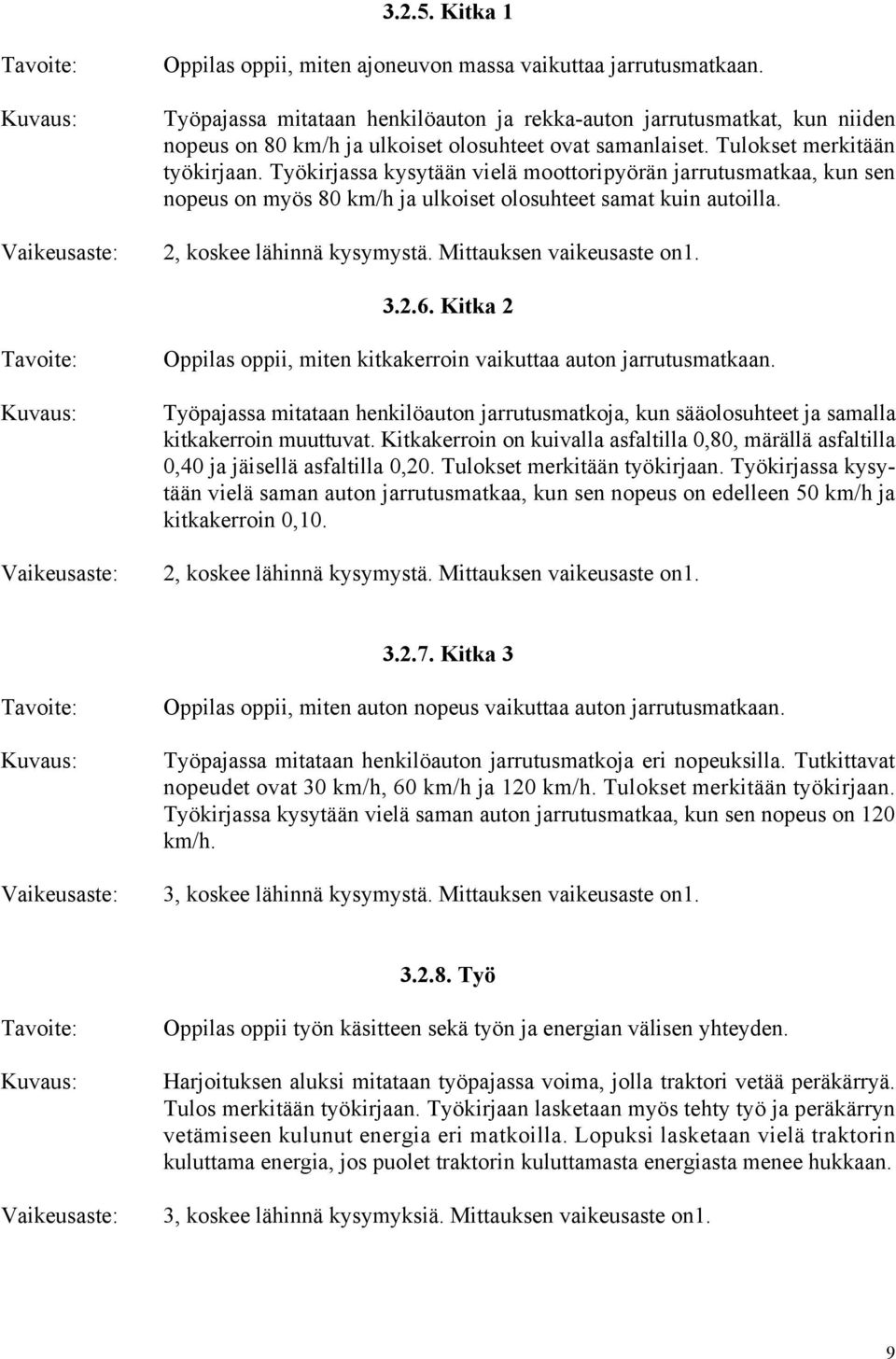 3.2.5. Kitka 1

Tavoite: Oppilas oppii, miten ajoneuvon massa vaikuttaa jarrutusmatkaan.

Kuvaus: Työpajassa mitataan henkilöauton ja rekka-auton jarrutusmatkat, kun niiden nopeus on 80 km/h ja ulkoiset olosuhteet ovat samanlaiset. Tulokset merkitään työkirjaan. Työkirjassa kysytään vielä moottoripyörän jarrutusmatkaa, kun sen nopeus on myös 80 km/h ja ulkoiset olosuhteet samat kuin autoilla.

Vaikeusaste: 2, koskee lähinnä kysymystä. Mittauksen vaikeusaste on1.

3.2.6. Kitka 2

Tavoite: Oppilas oppii, miten kitkakerroin vaikuttaa auton jarrutusmatkaan.

Kuvaus: Työpajassa mitataan henkilöauton jarrutusmatkoja, kun sääolosuhteet ja samalla kitkakerroin muuttuvat. Kitkakerroin on kuivalla asfaltilla 0,80, märällä asfaltilla 0,40 ja jäisellä asfaltilla 0,20. Tulokset merkitään työkirjaan. Työkirjassa kysytään vielä saman auton jarrutusmatkaa, kun sen nopeus on edelleen 50 km/h ja kitkakerroin 0,10.

Vaikeusaste: 2, koskee lähinnä kysymystä. Mittauksen vaikeusaste on1.

3.2.7. Kitka 3

Tavoite: Oppilas oppii, miten auton nopeus vaikuttaa auton jarrutusmatkaan.

Kuvaus: Työpajassa mitataan henkilöauton jarrutusmatkoja eri nopeuksilla. Tutkittavat nopeudet ovat 30 km/h, 60 km/h ja 120 km/h. Tulokset merkitään työkirjaan. Työkirjassa kysytään vielä saman auton jarrutusmatkaa, kun sen nopeus on 120 km/h.

Vaikeusaste: 3, koskee lähinnä kysymystä. Mittauksen vaikeusaste on1.

3.2.8. Työ

Tavoite: Oppilas oppii työn käsitteen sekä työn ja energian välisen yhteyden.

Kuvaus: Harjoituksen aluksi mitataan työpajassa voima, jolla traktori vetää peräkärryä. Tulos merkitään työkirjaan. Työkirjaan lasketaan myös tehty työ ja peräkärryn vetämiseen kulunut energia eri matkoilla. Lopuksi lasketaan vielä traktorin kuluttama energia, jos puolet traktorin kuluttamasta energiasta menee hukkaan.

Vaikeusaste: 3, koskee lähinnä kysymyksiä. Mittauksen vaikeusaste on1.

9